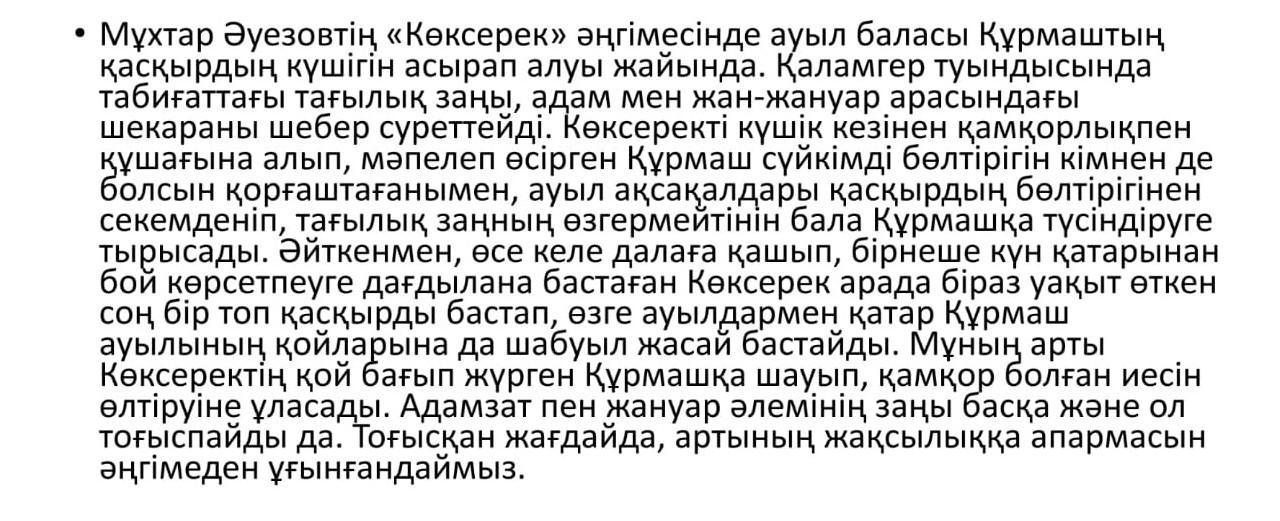 • Мұхтар Әуезовтің «Көксерек» әңгімесінде ауыл баласы Құрмаштың қасқырдың күшігін асырап алуы жайында. Қаламгер туындысында табиғаттағы тағылық заңы, адам мен жан-жануар арасындағы шекараны шебер суреттейді. Көксеректі күшік кезінен қамқорлықпен құшағына алып, мәпелеп өсірген Құрмаш сүйкімді бөлтірігін кімнен де болсын қорғаштағанымен, ауыл ақсақалдары қасқырдың бөлтірігінен секемденіп, тағылық заңның өзгермейтінін бала Құрмашқа түсіндіруге тырысады. Әйткенмен, өсе келе далаға қашып, бірнеше күн қатарынан бой көрсетпеуге дағдылана бастаған Көксерек арада біраз уақыт өткен соң бір топ қасқырды бастап, өзге ауылдармен қатар Құрмаш ауылының қойларына да шабуыл жасай бастайды. Мұның арты Көксеректің қой бағып жүрген Құрмашқа шауып, қамқор болған иесін өлтіруіне ұласады. Адамзат пен жануар әлемінің заңы басқа және ол тоғыспайды да. Тоғысқан жағдайда, артының жақсылыққа апармасын әңгімеден ұғынғандаймыз.